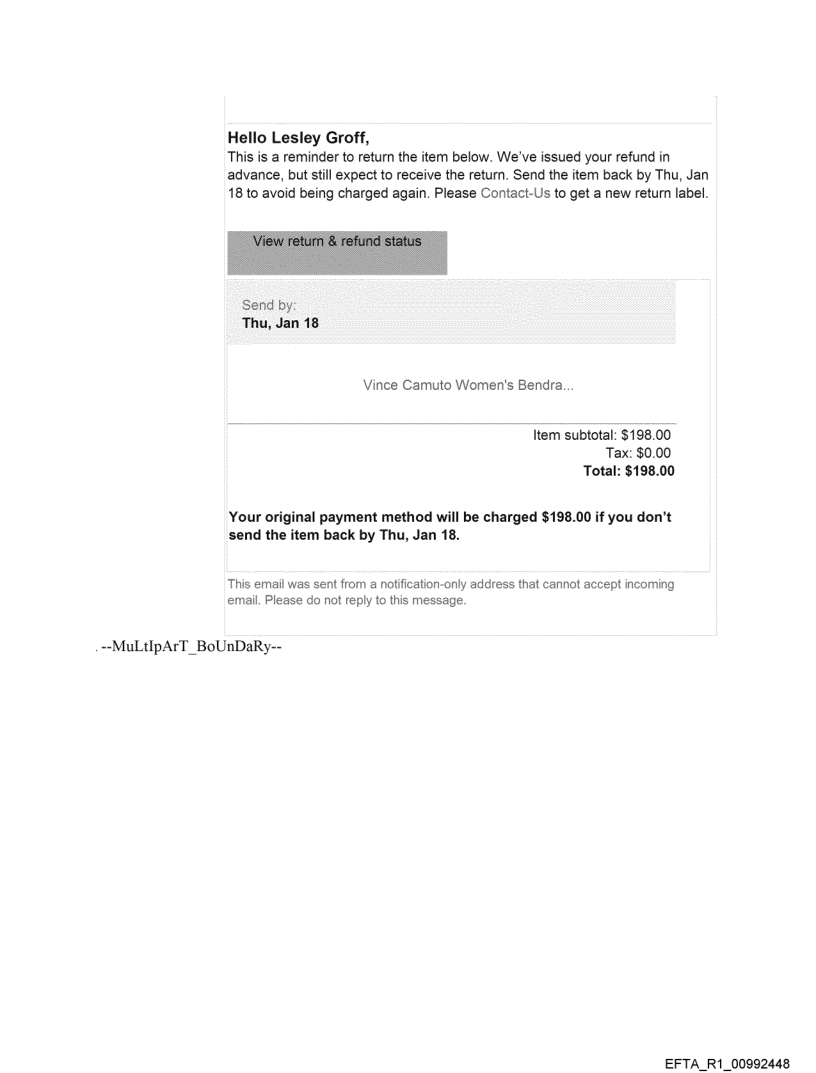 Hello Lesley Groff,
This is a reminder to return the item below. We've issued your refund in advance, but still expect to receive the return. Send the item back by Thu, Jan 18 to avoid being charged again. Please Contact-Us to get a new return label.

View return & refund status

Send by:
Thu, Jan 18

Vince Camuto Women's Bendra...

Item subtotal: $198.00
Tax: $0.00
Total: $198.00

Your original payment method will be charged $198.00 if you don't send the item back by Thu, Jan 18.

This email was sent from a notification-only address that cannot accept incoming email. Please do not reply to this message.

. --MuLtIpArT_BoUnDaRy--

EFTA_R1_00992448